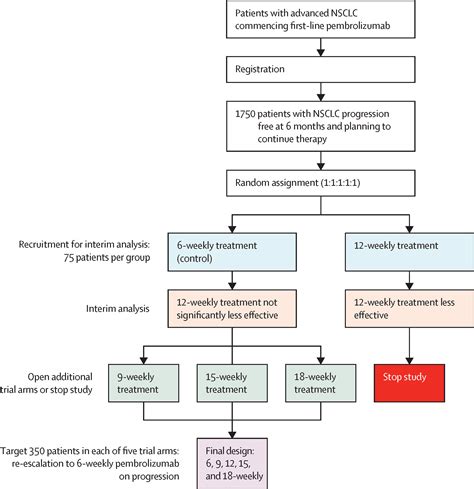 Patients with advanced NSCLC commencing first-line pembrolizumab

Registration

1750 patients with NSCLC progression free at 6 months and planning to continue therapy

Random assignment (1:1:1:1:1)

Recruitment for interim analysis: 75 patients per group

6-weekly treatment (control)

12-weekly treatment

Interim analysis

12-weekly treatment not significantly less effective

12-weekly treatment less effective

Open additional trial arms or stop study

9-weekly treatment

15-weekly treatment

18-weekly treatment

Stop study

Target 350 patients in each of five trial arms: re-escalation to 6-weekly pembrolizumab on progression

Final design: 6, 9, 12, 15, and 18-weekly